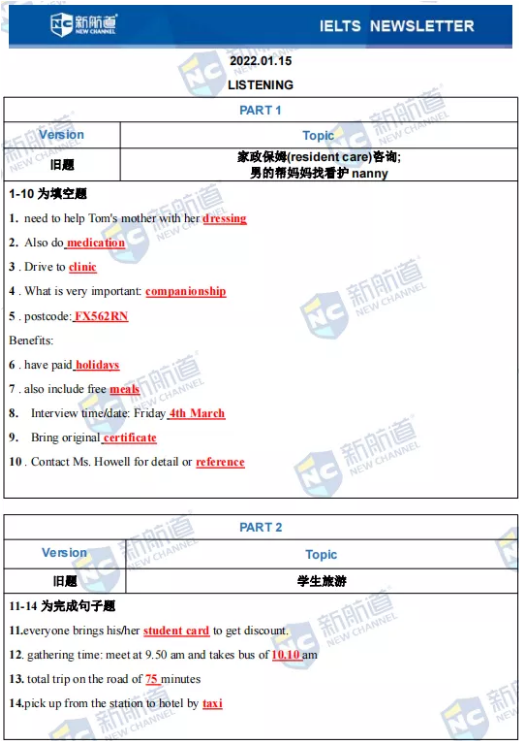 新航道 NEW CHANNEL

IELTS NEWSLETTER

2022.01.15

LISTENING

PART 1

| Version | Topic |
|---|---|
| 旧题 | 家政保姆(resident care)咨询; 男的帮妈妈找看护 nanny |

1-10 为填空题

1. need to help Tom's mother with her dressing

2. Also do medication

3 . Drive to clinic

4 . What is very important: companionship

5 . postcode: FX562RN

Benefits:

6 . have paid holidays

7 . also include free meals

8. Interview time/date: Friday 4th March

9. Bring original certificate

10 . Contact Ms. Howell for detail or reference

PART 2

| Version | Topic |
|---|---|
| 旧题 | 学生旅游 |

11-14 为完成句子题

11.everyone brings his/her student card to get discount.

12. gathering time: meet at 9.50 am and takes bus of 10.10 am

13. total trip on the road of 75 minutes

14.pick up from the station to hotel by taxi